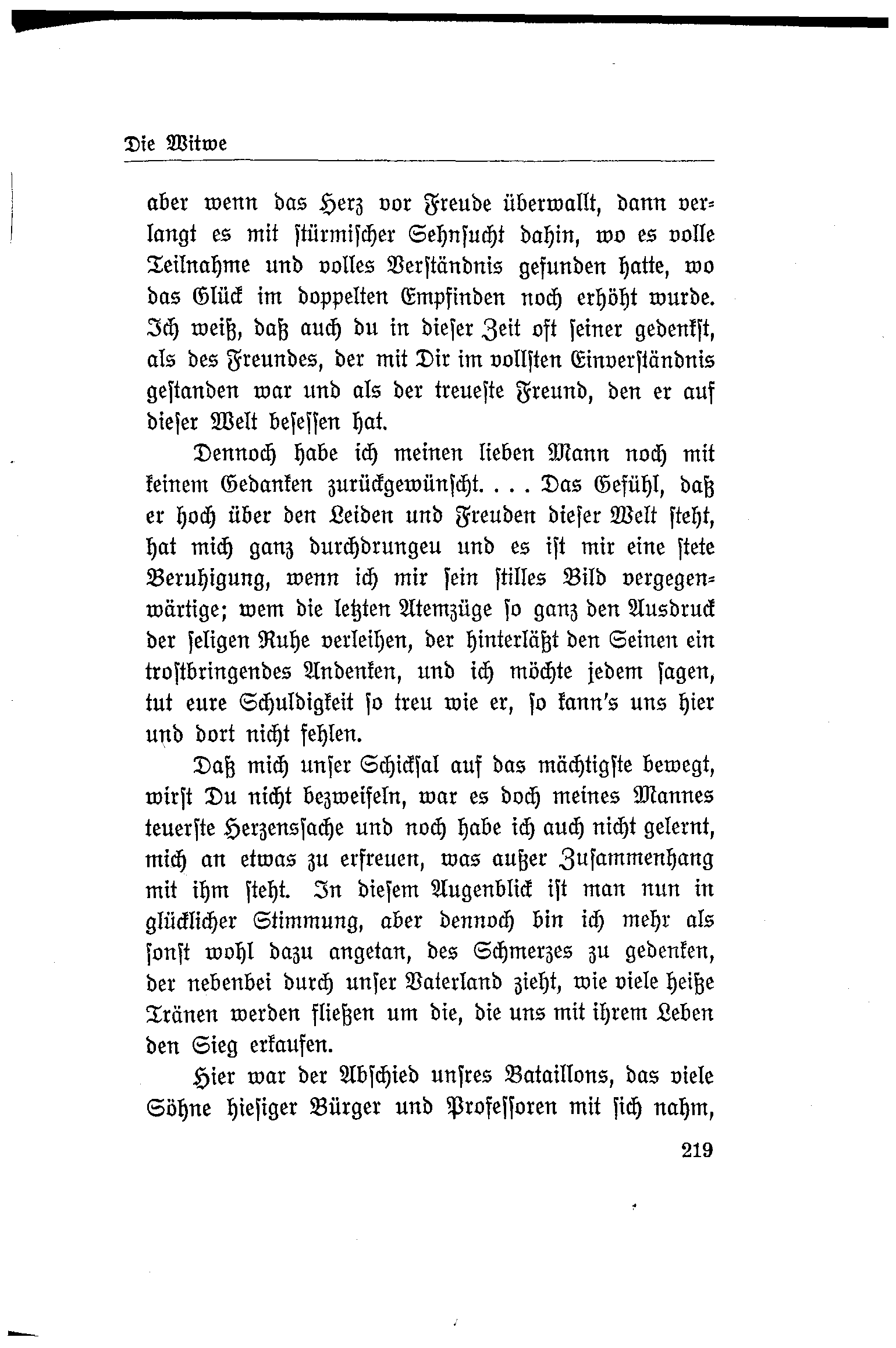 Die Witwe

aber wenn das Herz vor Freude überwallt, dann verlangt es mit stürmischer Sehnsucht dahin, wo es volle Teilnahme und volles Verständnis gefunden hatte, wo das Glück im doppelten Empfinden noch erhöht wurde. Ich weiß, daß auch du in dieser Zeit oft seiner gedenkst, als des Freundes, der mit Dir im vollsten Einverständnis gestanden war und als der treueste Freund, den er auf dieser Welt besessen hat.

Dennoch habe ich meinen lieben Mann noch mit keinem Gedanken zurückgewünscht. . . . Das Gefühl, daß er hoch über den Leiden und Freuden dieser Welt steht, hat mich ganz durchdrungeu und es ist mir eine stete Beruhigung, wenn ich mir sein stilles Bild vergegenwärtige; wem die letzten Atemzüge so ganz den Ausdruck der seligen Ruhe verleihen, der hinterläßt den Seinen ein trostbringendes Andenken, und ich möchte jedem sagen, tut eure Schuldigkeit so treu wie er, so kann's uns hier und dort nicht fehlen.

Daß mich unser Schicksal auf das mächtigste bewegt, wirst Du nicht bezweifeln, war es doch meines Mannes teuerste Herzenssache und noch habe ich auch nicht gelernt, mich an etwas zu erfreuen, was außer Zusammenhang mit ihm steht. In diesem Augenblick ist man nun in glücklicher Stimmung, aber dennoch bin ich mehr als sonst wohl dazu angetan, des Schmerzes zu gedenken, der nebenbei durch unser Vaterland zieht, wie viele heiße Tränen werden fließen um die, die uns mit ihrem Leben den Sieg erkaufen.

Hier war der Abschied unsres Bataillons, das viele Söhne hiesiger Bürger und Professoren mit sich nahm,

219